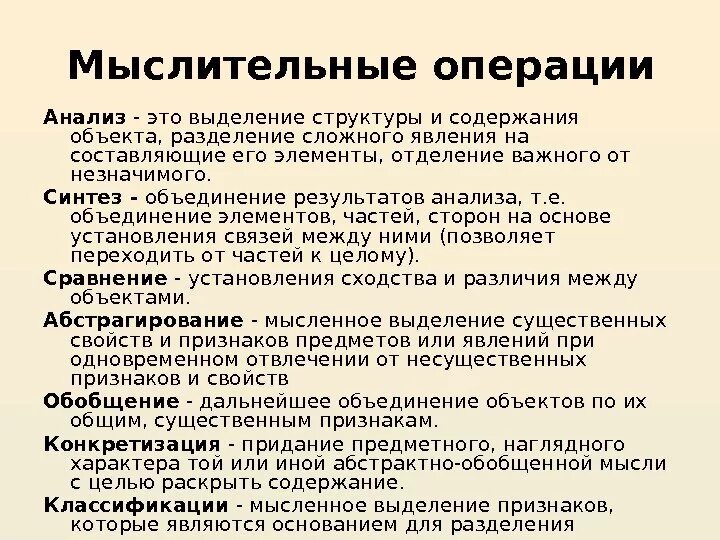 Мыслительные операции

Анализ - это выделение структуры и содержания объекта, разделение сложного явления на составляющие его элементы, отделение важного от незначимого.

Синтез - объединение результатов анализа, т.е. объединение элементов, частей, сторон на основе установления связей между ними (позволяет переходить от частей к целому).

Сравнение - установления сходства и различия между объектами.

Абстрагирование - мысленное выделение существенных свойств и признаков предметов или явлений при одновременном отвлечении от несущественных признаков и свойств

Обобщение - дальнейшее объединение объектов по их общим, существенным признакам.

Конкретизация - придание предметного, наглядного характера той или иной абстрактно-обобщенной мысли с целью раскрыть содержание.

Классификации - мысленное выделение признаков, которые являются основанием для разделения